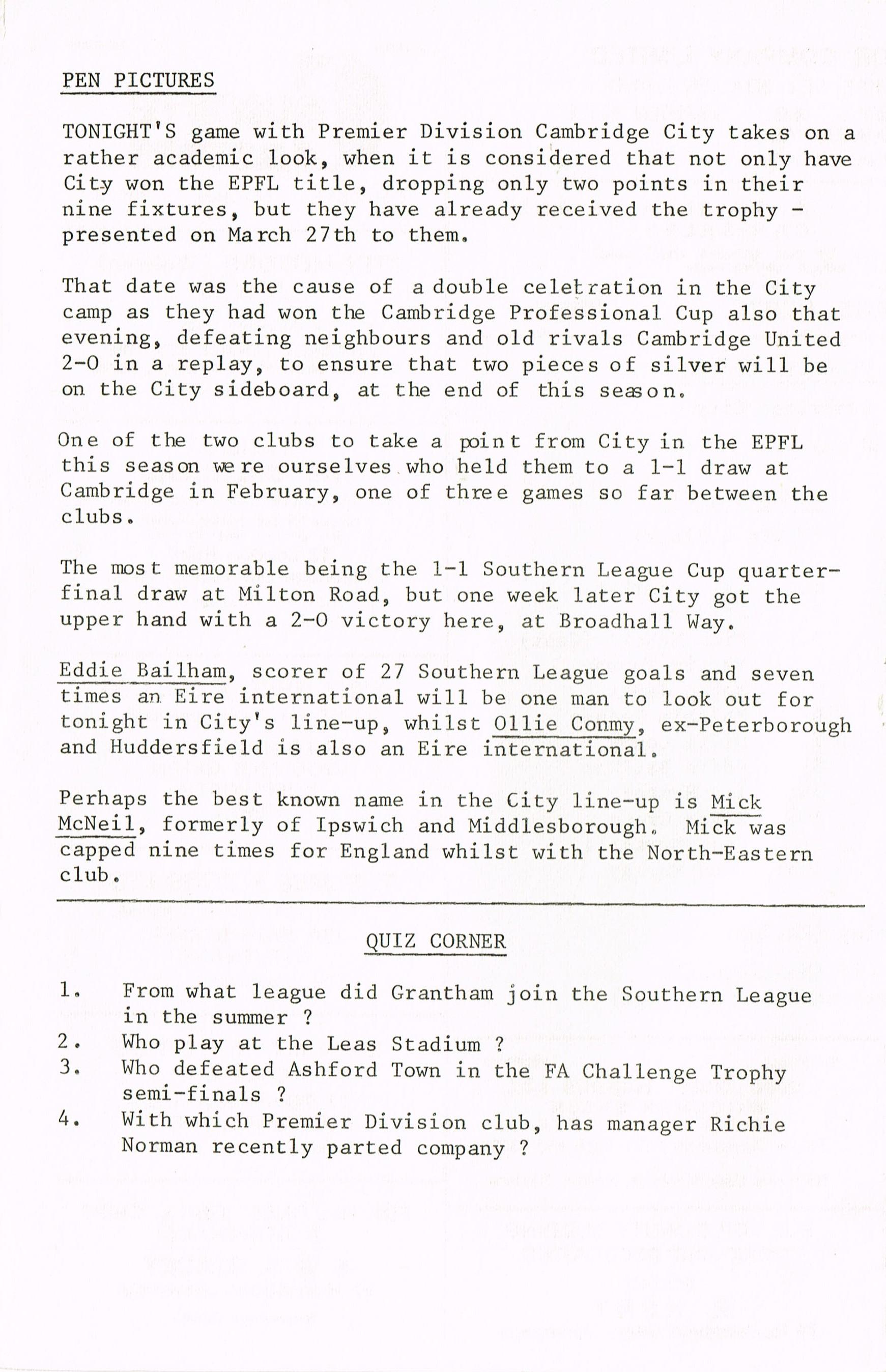 PEN PICTURES

TONIGHT'S game with Premier Division Cambridge City takes on a rather academic look, when it is considered that not only have City won the EPFL title, dropping only two points in their nine fixtures, but they have already received the trophy - presented on March 27th to them.

That date was the cause of a double celebration in the City camp as they had won the Cambridge Professional Cup also that evening, defeating neighbours and old rivals Cambridge United 2-0 in a replay, to ensure that two pieces of silver will be on the City sideboard, at the end of this season.

One of the two clubs to take a point from City in the EPFL this season were ourselves who held them to a 1-1 draw at Cambridge in February, one of three games so far between the clubs.

The most memorable being the 1-1 Southern League Cup quarter-final draw at Milton Road, but one week later City got the upper hand with a 2-0 victory here, at Broadhall Way.

Eddie Bailham, scorer of 27 Southern League goals and seven times an Eire international will be one man to look out for tonight in City's line-up, whilst Ollie Conmy, ex-Peterborough and Huddersfield is also an Eire international.

Perhaps the best known name in the City line-up is Mick McNeil, formerly of Ipswich and Middlesborough. Mick was capped nine times for England whilst with the North-Eastern club.

QUIZ CORNER

1. From what league did Grantham join the Southern League in the summer ?
2. Who play at the Leas Stadium ?
3. Who defeated Ashford Town in the FA Challenge Trophy semi-finals ?
4. With which Premier Division club, has manager Richie Norman recently parted company ?